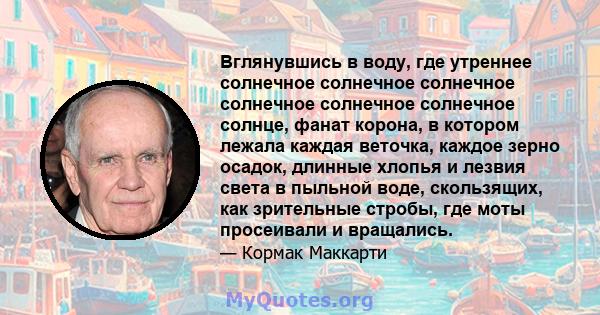 Вглянувшись в воду, где утреннее солнечное солнечное солнечное солнечное солнечное солнечное солнце, фанат корона, в котором лежала каждая веточка, каждое зерно осадок, длинные хлопья и лезвия света в пыльной воде, скользящих, как зрительные стробы, где моты просеивали и вращались.

— Кормак Маккарти

MyQuotes.org